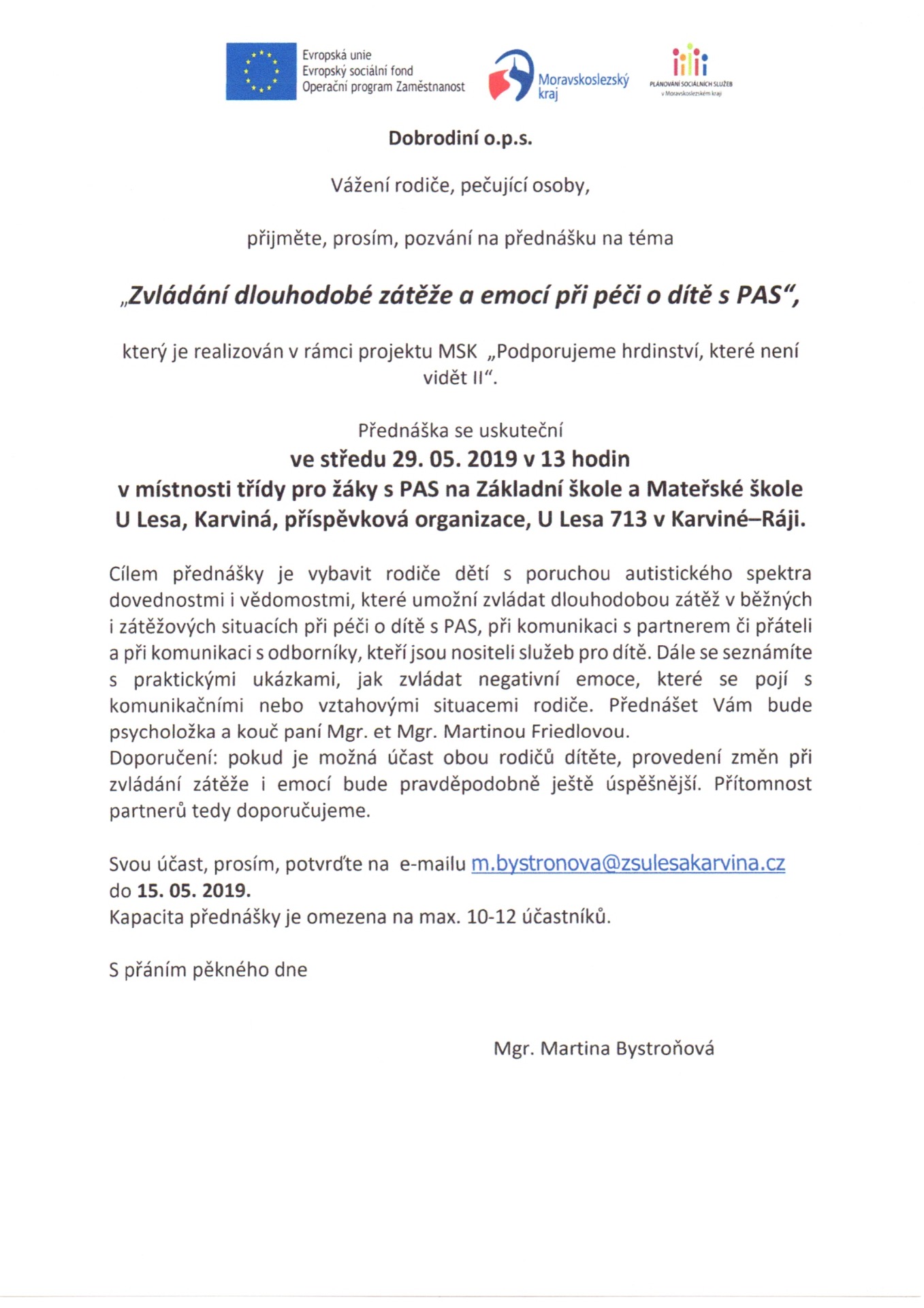 Evropská unie
Evropský sociální fond
Operační program Zaměstnanost

Moravskoslezský kraj

PLÁNOVÁNÍ SOCIÁLNÍCH SLUŽEB
v Moravskoslezském kraji

Dobrodiní o.p.s.

Vážení rodiče, pečující osoby,

přijměte, prosím, pozvání na přednášku na téma

„Zvládání dlouhodobé zátěže a emocí při péči o dítě s PAS“,

který je realizován v rámci projektu MSK „Podporujeme hrdinství, které není vidět II“.

Přednáška se uskuteční
ve středu 29. 05. 2019 v 13 hodin
v místnosti třídy pro žáky s PAS na Základní škole a Mateřské škole U Lesa, Karviná, příspěvková organizace, U Lesa 713 v Karviné–Ráji.

Cílem přednášky je vybavit rodiče dětí s poruchou autistického spektra dovednostmi i vědomostmi, které umožní zvládat dlouhodobou zátěž v běžných i zátěžových situacích při péči o dítě s PAS, při komunikaci s partnerem či přáteli a při komunikaci s odborníky, kteří jsou nositeli služeb pro dítě. Dále se seznámíte s praktickými ukázkami, jak zvládat negativní emoce, které se pojí s komunikačními nebo vztahovými situacemi rodiče. Přednášet Vám bude psycholožka a kouč paní Mgr. et Mgr. Martinou Friedlovou.
Doporučení: pokud je možná účast obou rodičů dítěte, provedení změn při zvládání zátěže i emocí bude pravděpodobně ještě úspěšnější. Přítomnost partnerů tedy doporučujeme.

Svou účast, prosím, potvrďte na e-mailu m.bystronova@zsulesakarvina.cz do 15. 05. 2019.
Kapacita přednášky je omezena na max. 10-12 účastníků.

S přáním pěkného dne

Mgr. Martina Bystroňová